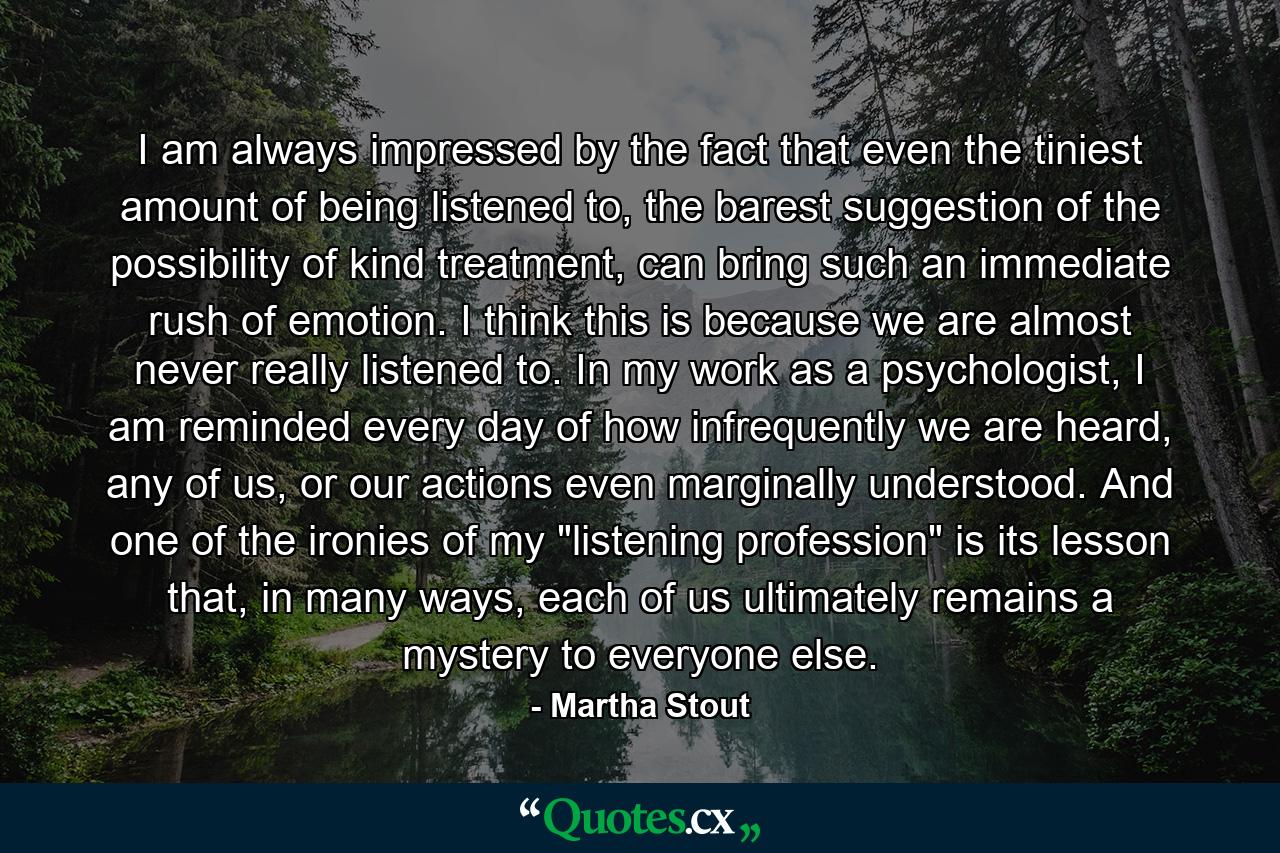 I am always impressed by the fact that even the tiniest amount of being listened to, the barest suggestion of the possibility of kind treatment, can bring such an immediate rush of emotion. I think this is because we are almost never really listened to. In my work as a psychologist, I am reminded every day of how infrequently we are heard, any of us, or our actions even marginally understood. And one of the ironies of my "listening profession" is its lesson that, in many ways, each of us ultimately remains a mystery to everyone else.

- Martha Stout

“Quotes.cx„